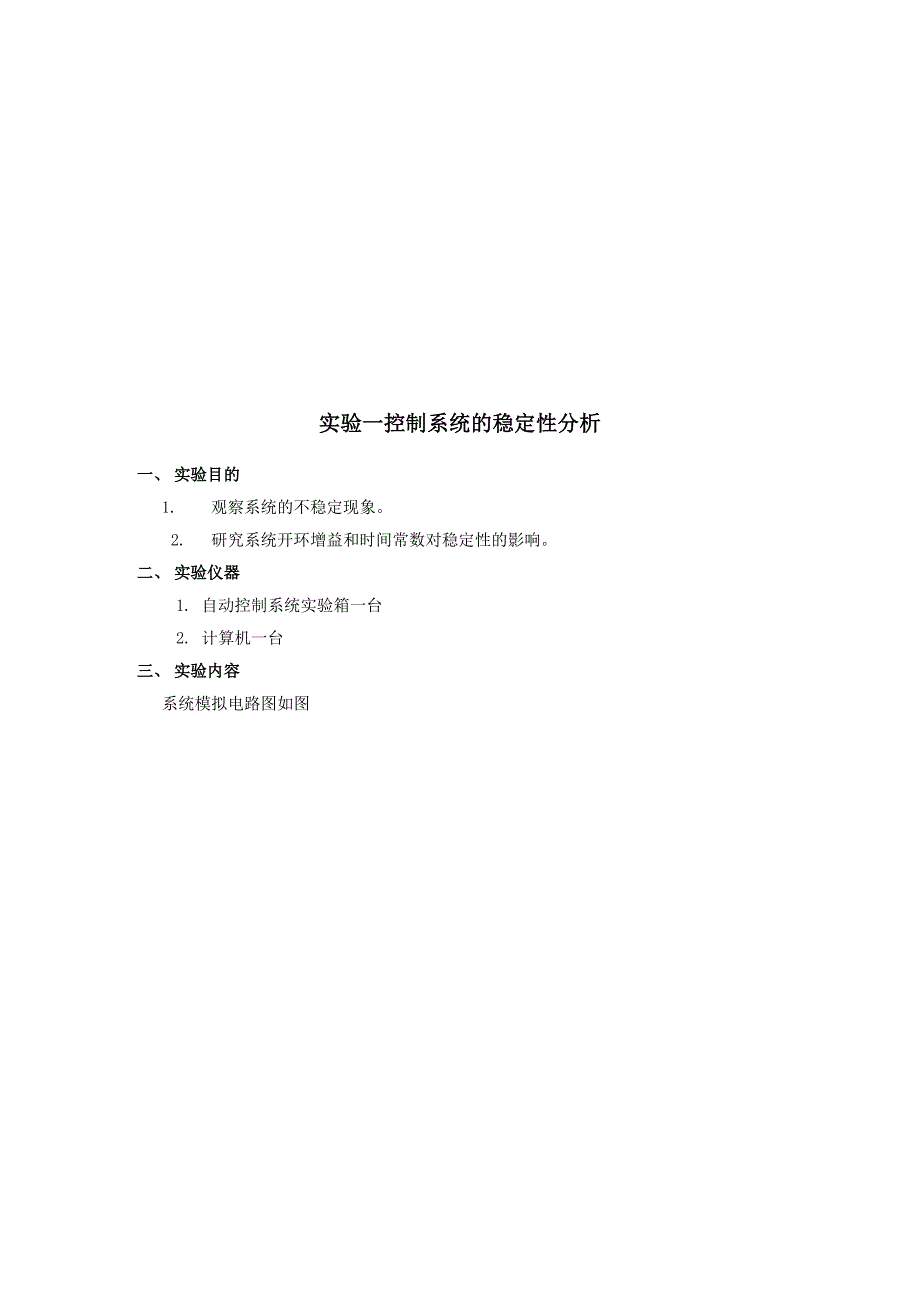 实验一控制系统的稳定性分析

一、 实验目的

1. 观察系统的不稳定现象。

2. 研究系统开环增益和时间常数对稳定性的影响。

二、 实验仪器

1. 自动控制系统实验箱一台

2. 计算机一台

三、 实验内容

系统模拟电路图如图